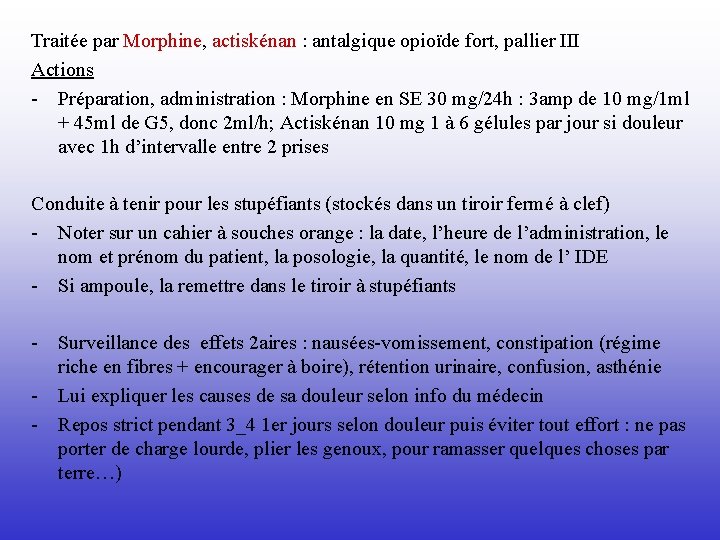 Traitée par Morphine, actiskénan : antalgique opioïde fort, pallier III
Actions
- Préparation, administration : Morphine en SE 30 mg/24h : 3amp de 10 mg/1ml + 45ml de G5, donc 2ml/h; Actiskénan 10 mg 1 à 6 gélules par jour si douleur avec 1h d'intervalle entre 2 prises

Conduite à tenir pour les stupéfiants (stockés dans un tiroir fermé à clef)
- Noter sur un cahier à souches orange : la date, l'heure de l'administration, le nom et prénom du patient, la posologie, la quantité, le nom de l' IDE
- Si ampoule, la remettre dans le tiroir à stupéfiants

- Surveillance des effets 2aires : nausées-vomissement, constipation (régime riche en fibres + encourager à boire), rétention urinaire, confusion, asthénie
- Lui expliquer les causes de sa douleur selon info du médecin
- Repos strict pendant 3_4 1er jours selon douleur puis éviter tout effort : ne pas porter de charge lourde, plier les genoux, pour ramasser quelques choses par terre…)